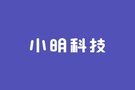 小明科技